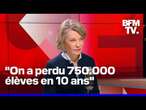 BFM TV.

"On a perdu 750.000 élèves en 10 ans"